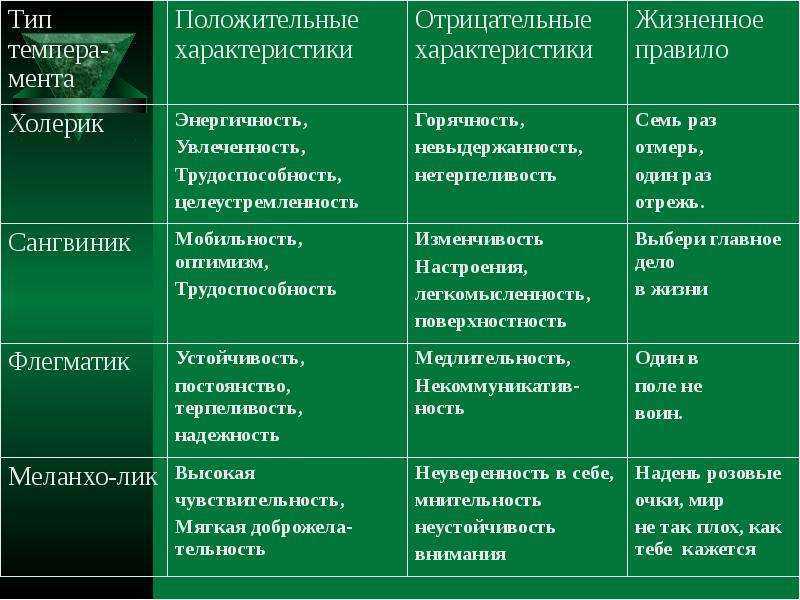 | Тип темперамента | Положительные характеристики | Отрицательные характеристики | Жизненное правило |
|---|---|---|---|
| Холерик | Энергичность, Увлеченность, Трудоспособность, целеустремленность | Горячность, невыдержанность, нетерпеливость | Семь раз отмерь, один раз отрежь. |
| Сангвиник | Мобильность, оптимизм, Трудоспособность | Изменчивость Настроения, легкомысленность, поверхностность | Выбери главное дело в жизни |
| Флегматик | Устойчивость, постоянство, терпеливость, надежность | Медлительность, Некоммуникативность | Один в поле не воин. |
| Меланхо-лик | Высокая чувствительность, Мягкая доброжелательность | Неуверенность в себе, мнительность неустойчивость внимания | Надень розовые очки, мир не так плох, как тебе кажется |